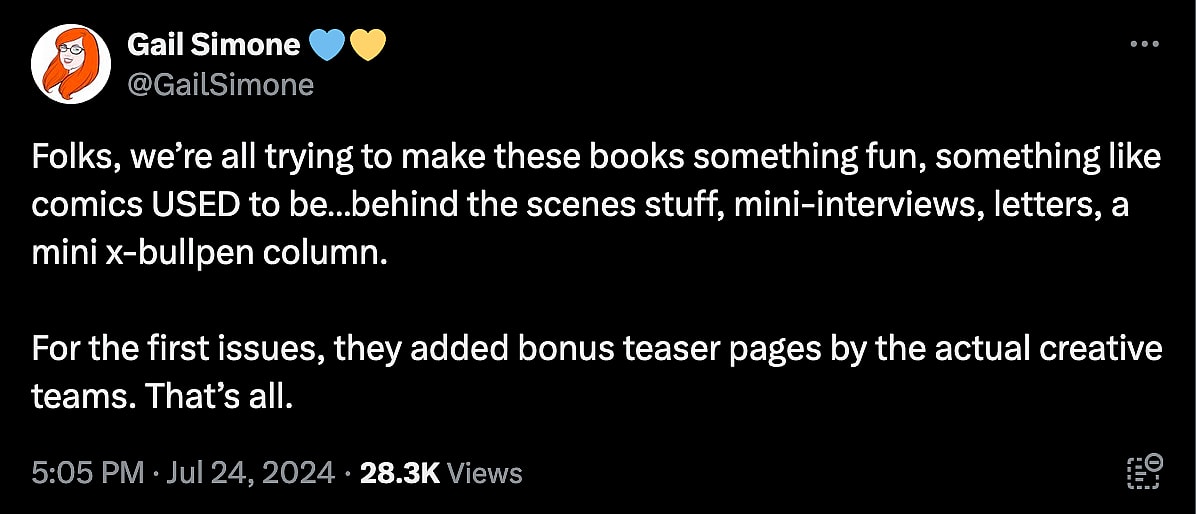 Gail Simone 💙💛
@GailSimone

Folks, we're all trying to make these books something fun, something like comics USED to be...behind the scenes stuff, mini-interviews, letters, a mini x-bullpen column.

For the first issues, they added bonus teaser pages by the actual creative teams. That's all.

5:05 PM · Jul 24, 2024 · 28.3K Views